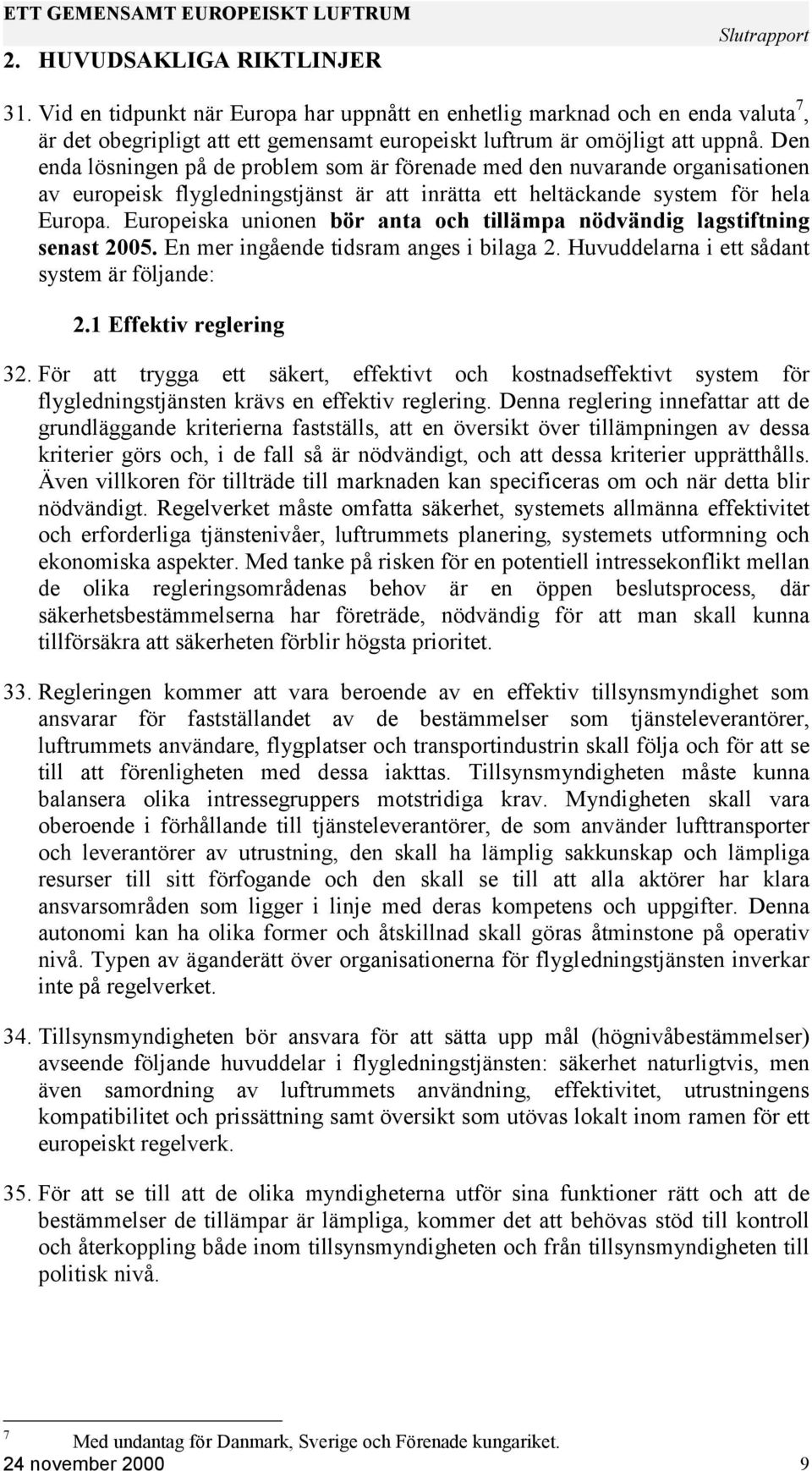 ETT GEMENSAMT EUROPEISKT LUFTRUM
Slutrapport
2. HUVUDSAKLIGA RIKTLINJER

31. Vid en tidpunkt när Europa har uppnått en enhetlig marknad och en enda valuta$^7$, är det obegripligt att ett gemensamt europeiskt luftrum är omöjligt att uppnå. Den enda lösningen på de problem som är förenade med den nuvarande organisationen av europeisk flygledningstjänst är att inrätta ett heltäckande system för hela Europa. Europeiska unionen bör anta och tillämpa nödvändig lagstiftning senast 2005. En mer ingående tidsram anges i bilaga 2. Huvuddelarna i ett sådant system är följande:

2.1 Effektiv reglering

32. För att trygga ett säkert, effektivt och kostnadseffektivt system för flygledningstjänsten krävs en effektiv reglering. Denna reglering innefattar att de grundläggande kriterierna fastställs, att en översikt över tillämpningen av dessa kriterier görs och, i de fall så är nödvändigt, och att dessa kriterier upprätthålls. Även villkoren för tillträde till marknaden kan specificeras om och när detta blir nödvändigt. Regelverket måste omfatta säkerhet, systemets allmänna effektivitet och erforderliga tjänstenivåer, luftrummets planering, systemets utformning och ekonomiska aspekter. Med tanke på risken för en potentiell intressekonflikt mellan de olika regleringsområdenas behov är en öppen beslutsprocess, där säkerhetsbestämmelserna har företräde, nödvändig för att man skall kunna tillförsäkra att säkerheten förblir högsta prioritet.

33. Regleringen kommer att vara beroende av en effektiv tillsynsmyndighet som ansvarar för fastställandet av de bestämmelser som tjänsteleverantörer, luftrummets användare, flygplatser och transportindustrin skall följa och för att se till att förenligheten med dessa iakttas. Tillsynsmyndigheten måste kunna balansera olika intressegruppers motstridiga krav. Myndigheten skall vara oberoende i förhållande till tjänsteleverantörer, de som använder lufttransporter och leverantörer av utrustning, den skall ha lämplig sakkunskap och lämpliga resurser till sitt förfogande och den skall se till att alla aktörer har klara ansvarsområden som ligger i linje med deras kompetens och uppgifter. Denna autonomi kan ha olika former och åtskillnad skall göras åtminstone på operativ nivå. Typen av äganderätt över organisationerna för flygledningstjänsten inverkar inte på regelverket.

34. Tillsynsmyndigheten bör ansvara för att sätta upp mål (högnivåbestämmelser) avseende följande huvuddelar i flygledningstjänsten: säkerhet naturligtvis, men även samordning av luftrummets användning, effektivitet, utrustningens kompatibilitet och prissättning samt översikt som utövas lokalt inom ramen för ett europeiskt regelverk.

35. För att se till att de olika myndigheterna utför sina funktioner rätt och att de bestämmelser de tillämpar är lämpliga, kommer det att behövas stöd till kontroll och återkoppling både inom tillsynsmyndigheten och från tillsynsmyndigheten till politisk nivå.

$^7$ Med undantag för Danmark, Sverige och Förenade kungariket.
24 november 2000 9